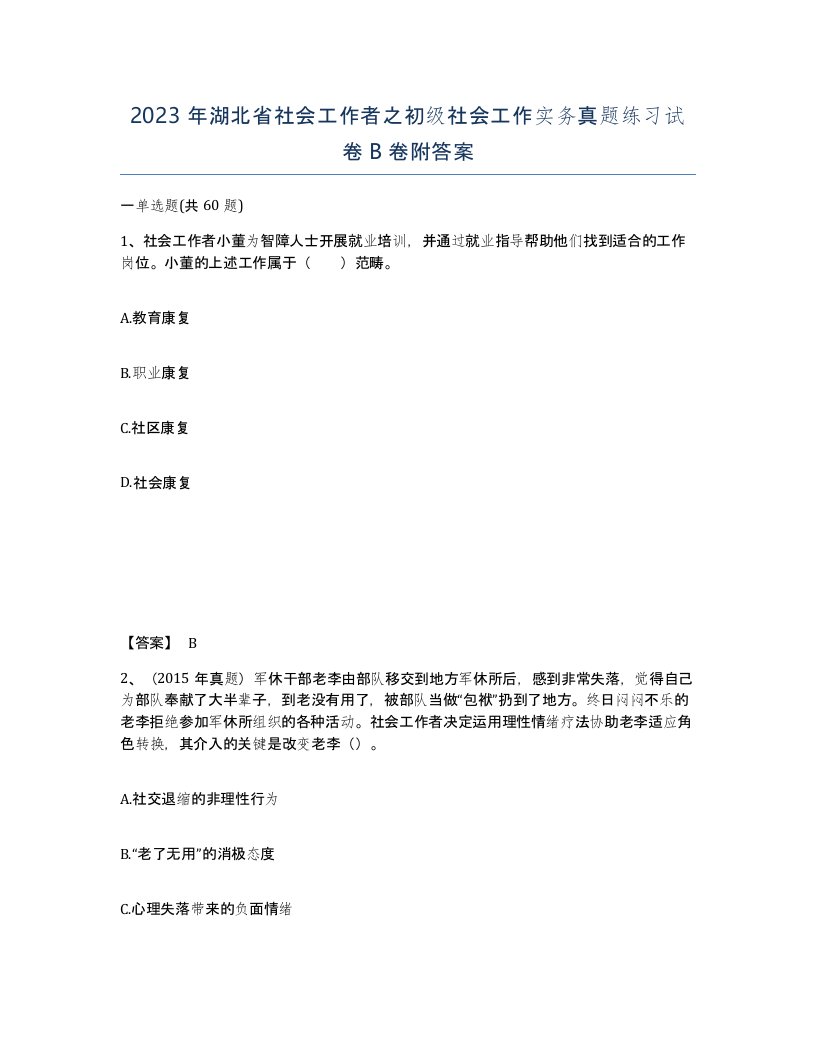 2023 年湖北省社会工作者之初级社会工作实务真题练习试卷 B 卷附答案

一单选题(共 60 题)

1、社会工作者小董为智障人士开展就业培训，并通过就业指导帮助他们找到适合的工作岗位。小董的上述工作属于（　　）范畴。

A.教育康复

B.职业康复

C.社区康复

D.社会康复

【答案】 B

2、（2015 年真题）军休干部老李由部队移交到地方军休所后，感到非常失落，觉得自己为部队奉献了大半辈子，到老没有用了，被部队当做“包袱”扔到了地方。终日闷闷不乐的老李拒绝参加军休所组织的各种活动。社会工作者决定运用理性情绪疗法协助老李适应角色转换，其介入的关键是改变老李（）。

A.社交退缩的非理性行为

B.“老了无用”的消极态度

C.心理失落带来的负面情绪